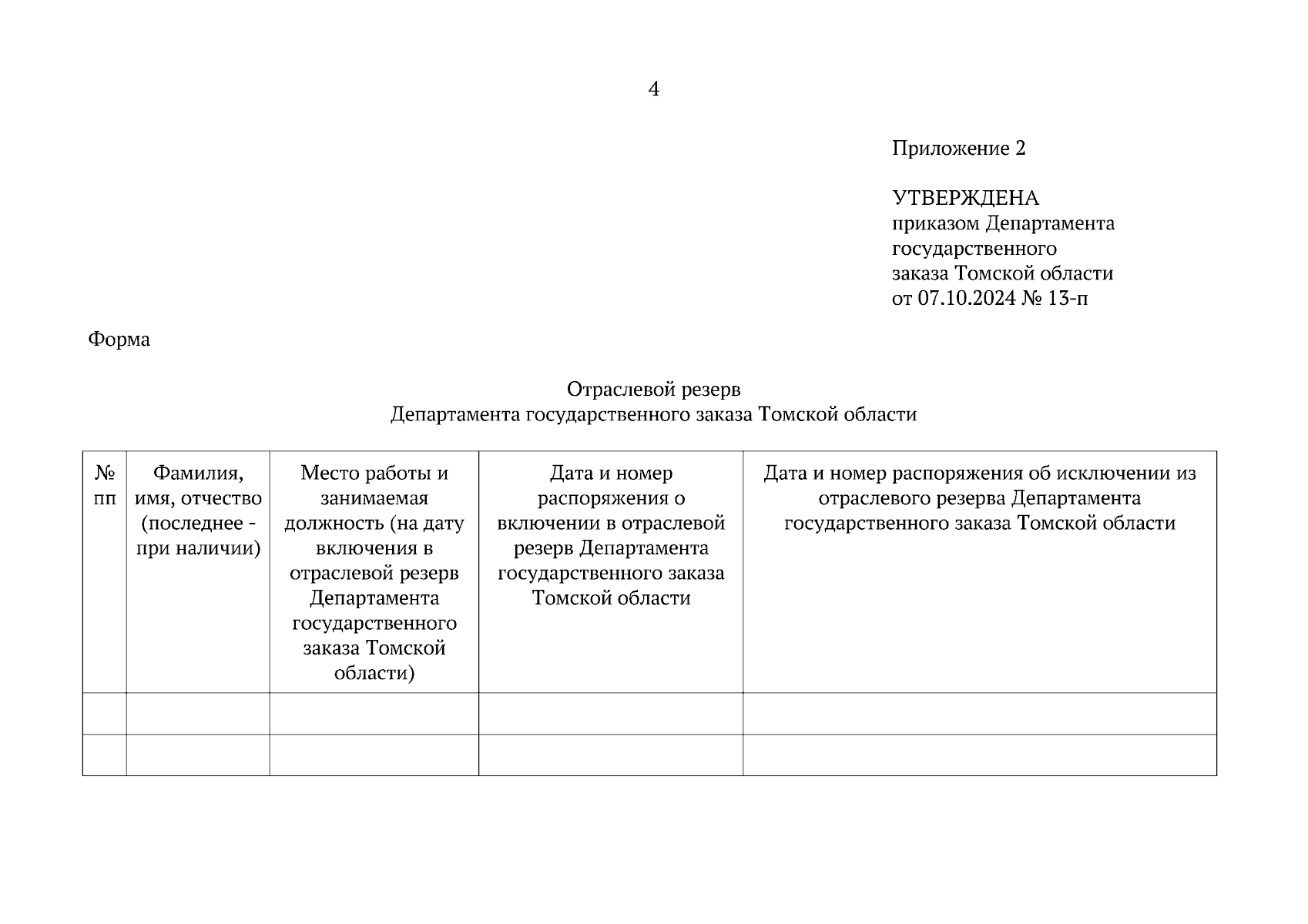 4

Приложение 2

УТВЕРЖДЕНА
приказом Департамента государственного заказа Томской области
от 07.10.2024 № 13-п

Форма

Отраслевой резерв
Департамента государственного заказа Томской области

| № пп | Фамилия, имя, отчество (последнее - при наличии) | Место работы и занимаемая должность (на дату включения в отраслевой резерв Департамента государственного заказа Томской области) | Дата и номер распоряжения о включении в отраслевой резерв Департамента государственного заказа Томской области | Дата и номер распоряжения об исключении из отраслевого резерва Департамента государственного заказа Томской области |
|---|---|---|---|---|
| | | | | |
| | | | | |